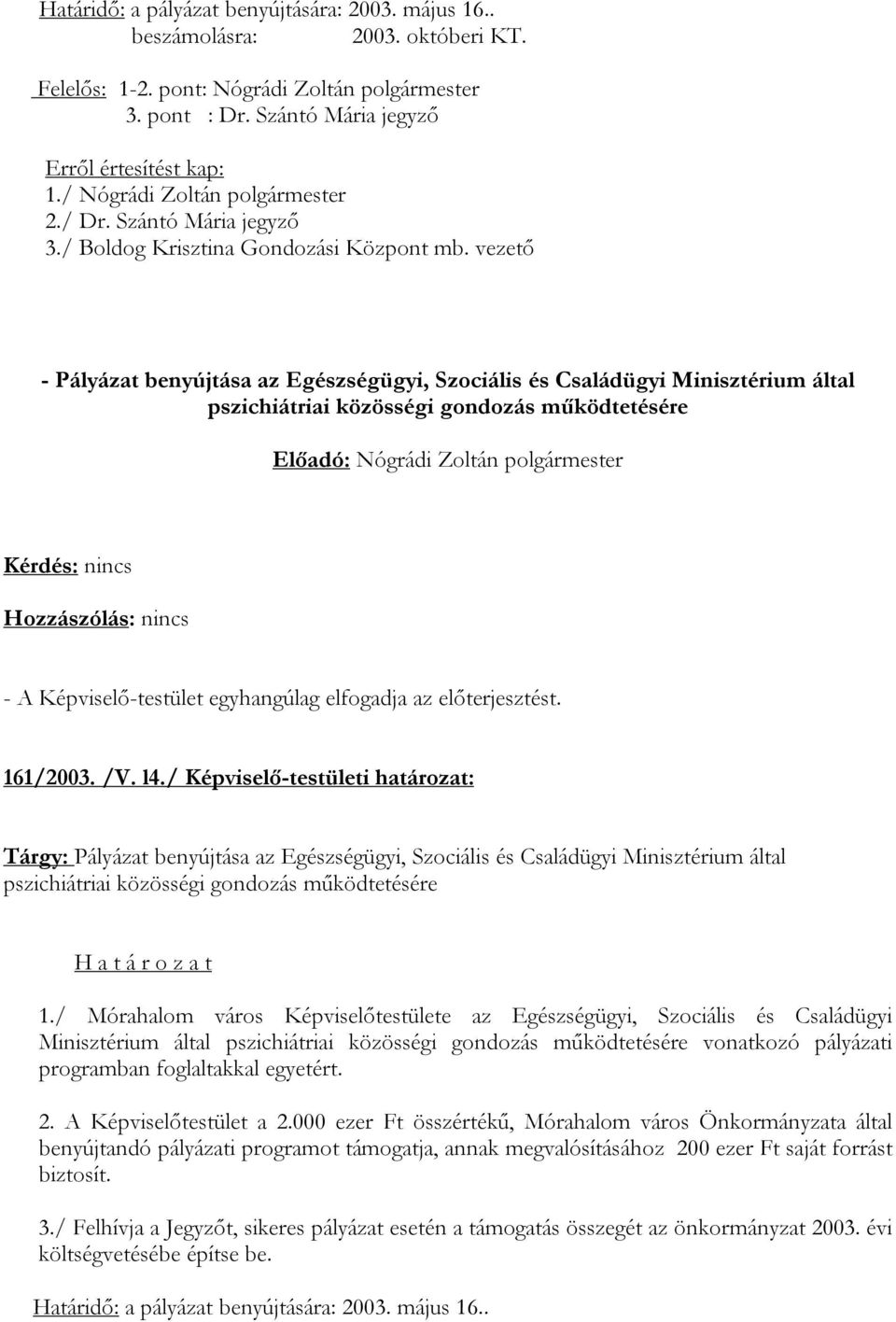 Határidő: a pályázat benyújtására: 2003. május 16..
beszámolásra: 2003. októberi KT.

Felelős: 1-2. pont: Nógrádi Zoltán polgármester
3. pont : Dr. Szántó Mária jegyző

Erről értesítést kap:
1./ Nógrádi Zoltán polgármester
2./ Dr. Szántó Mária jegyző
3./ Boldog Krisztina Gondozási Központ mb. vezető

- Pályázat benyújtása az Egészségügyi, Szociális és Családügyi Minisztérium által pszichiátriai közösségi gondozás működtetésére

Előadó: Nógrádi Zoltán polgármester

Kérdés: nincs

Hozzászólás: nincs

- A Képviselő-testület egyhangúlag elfogadja az előterjesztést.

161/2003. /V. 14./ Képviselő-testületi határozat:

Tárgy: Pályázat benyújtása az Egészségügyi, Szociális és Családügyi Minisztérium által pszichiátriai közösségi gondozás működtetésére

H a t á r o z a t

1./ Mórahalom város Képviselőtestülete az Egészségügyi, Szociális és Családügyi Minisztérium által pszichiátriai közösségi gondozás működtetésére vonatkozó pályázati programban foglaltakkal egyetért.

2. A Képviselőtestület a 2.000 ezer Ft összértékű, Mórahalom város Önkormányzata által benyújtandó pályázati programot támogatja, annak megvalósításához 200 ezer Ft saját forrást biztosít.

3./ Felhívja a Jegyzőt, sikeres pályázat esetén a támogatás összegét az önkormányzat 2003. évi költségvetésébe építse be.

Határidő: a pályázat benyújtására: 2003. május 16..